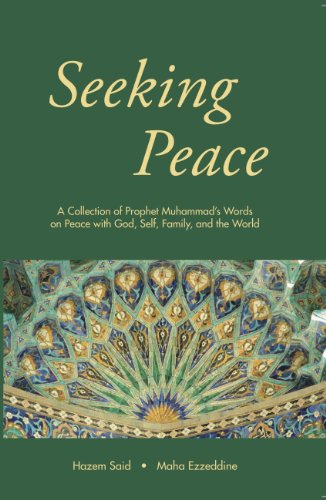 Seeking Peace

A Collection of Prophet Muhammad's Words on Peace with God, Self, Family, and the World

Hazem Said • Maha Ezzeddine